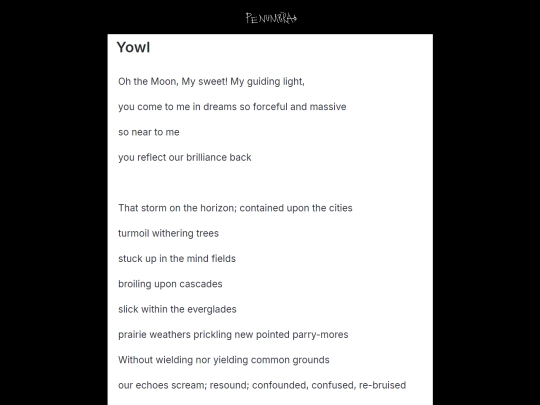 PENUMBRA

Yowl

Oh the Moon, My sweet! My guiding light,

you come to me in dreams so forceful and massive

so near to me

you reflect our brilliance back

That storm on the horizon; contained upon the cities

turmoil withering trees

stuck up in the mind fields

broiling upon cascades

slick within the everglades

prairie weathers prickling new pointed parry-mores

Without wielding nor yielding common grounds

our echoes scream; resound; confounded, confused, re-bruised